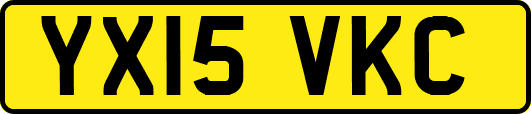 YX15 VKC